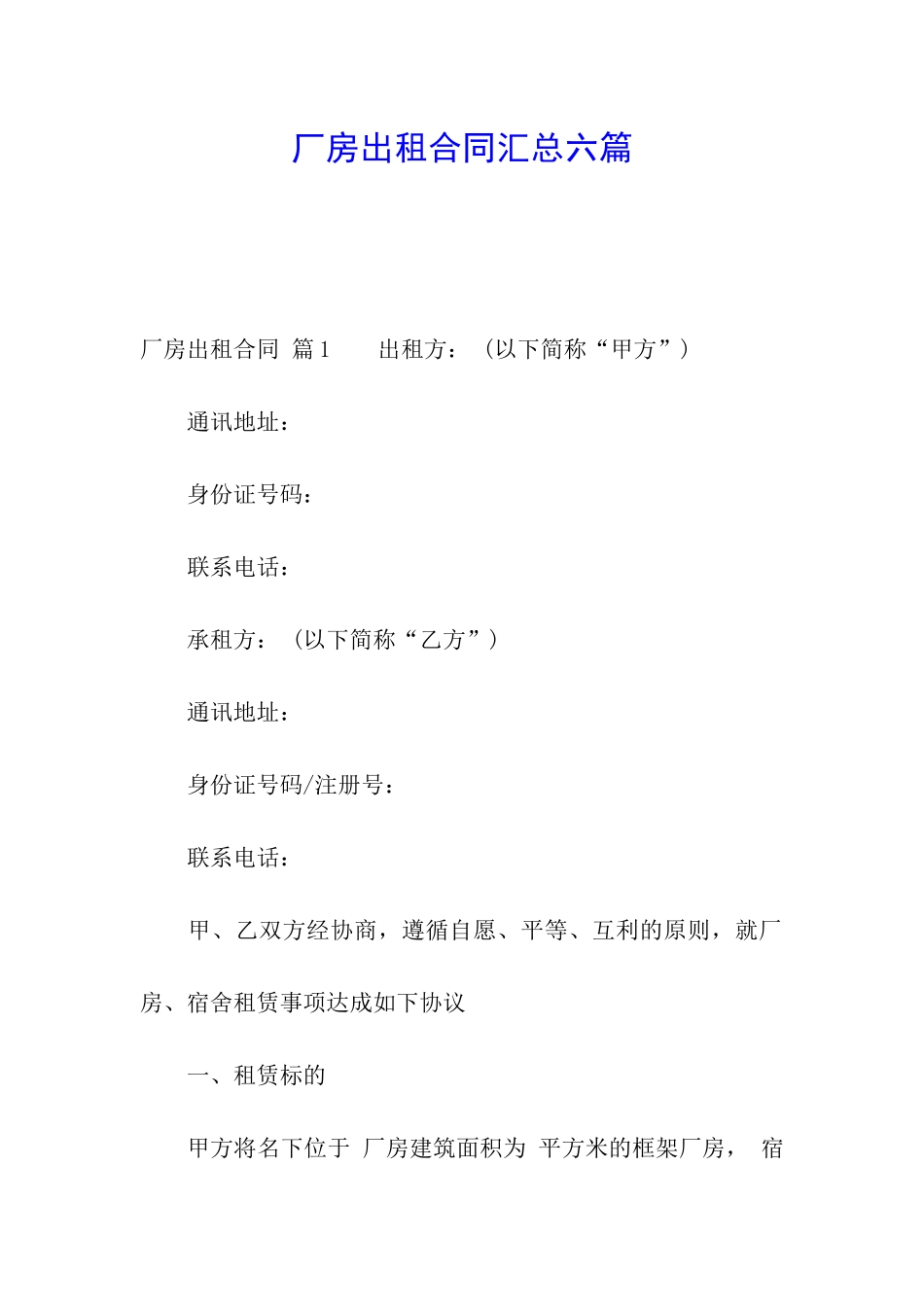 厂房出租合同汇总六篇

厂房出租合同 篇1 出租方：（以下简称“甲方”）

通讯地址：

身份证号码：

联系电话：

承租方：（以下简称“乙方”）

通讯地址：

身份证号码/注册号：

联系电话：

甲、乙双方经协商，遵循自愿、平等、互利的原则，就厂房、宿舍租赁事项达成如下协议

一、租赁标的

甲方将名下位于 厂房建筑面积为 平方米的框架厂房， 宿